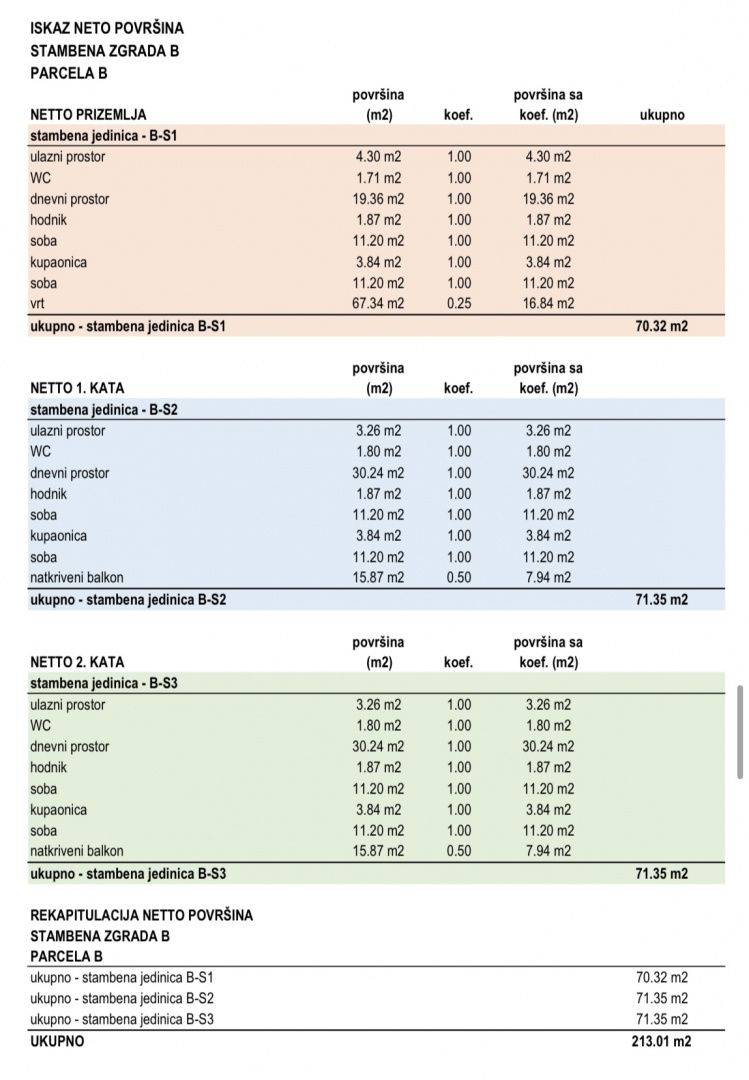 ISKAZ NETO POVRŠINA
STAMBENA ZGRADA B
PARCELA B

| NETTO PRIZEMLJA | površina (m2) | koef. | površina sa koef. (m2) | ukupno |
|---|---|---|---|---|
| stambena jedinica - B-S1 | | | | |
| ulazni prostor | 4.30 m2 | 1.00 | 4.30 m2 | |
| WC | 1.71 m2 | 1.00 | 1.71 m2 | |
| dnevni prostor | 19.36 m2 | 1.00 | 19.36 m2 | |
| hodnik | 1.87 m2 | 1.00 | 1.87 m2 | |
| soba | 11.20 m2 | 1.00 | 11.20 m2 | |
| kupaonica | 3.84 m2 | 1.00 | 3.84 m2 | |
| soba | 11.20 m2 | 1.00 | 11.20 m2 | |
| vrt | 67.34 m2 | 0.25 | 16.84 m2 | |
| ukupno - stambena jedinica B-S1 | | | | 70.32 m2 |

| NETTO 1. KATA | površina (m2) | koef. | površina sa koef. (m2) | |
|---|---|---|---|---|
| stambena jedinica - B-S2 | | | | |
| ulazni prostor | 3.26 m2 | 1.00 | 3.26 m2 | |
| WC | 1.80 m2 | 1.00 | 1.80 m2 | |
| dnevni prostor | 30.24 m2 | 1.00 | 30.24 m2 | |
| hodnik | 1.87 m2 | 1.00 | 1.87 m2 | |
| soba | 11.20 m2 | 1.00 | 11.20 m2 | |
| kupaonica | 3.84 m2 | 1.00 | 3.84 m2 | |
| soba | 11.20 m2 | 1.00 | 11.20 m2 | |
| natkriveni balkon | 15.87 m2 | 0.50 | 7.94 m2 | |
| ukupno - stambena jedinica B-S2 | | | | 71.35 m2 |

| NETTO 2. KATA | površina (m2) | koef. | površina sa koef. (m2) | |
|---|---|---|---|---|
| stambena jedinica - B-S3 | | | | |
| ulazni prostor | 3.26 m2 | 1.00 | 3.26 m2 | |
| WC | 1.80 m2 | 1.00 | 1.80 m2 | |
| dnevni prostor | 30.24 m2 | 1.00 | 30.24 m2 | |
| hodnik | 1.87 m2 | 1.00 | 1.87 m2 | |
| soba | 11.20 m2 | 1.00 | 11.20 m2 | |
| kupaonica | 3.84 m2 | 1.00 | 3.84 m2 | |
| soba | 11.20 m2 | 1.00 | 11.20 m2 | |
| natkriveni balkon | 15.87 m2 | 0.50 | 7.94 m2 | |
| ukupno - stambena jedinica B-S3 | | | | 71.35 m2 |

REKAPITULACIJA NETTO POVRŠINA
STAMBENA ZGRADA B
PARCELA B

| | |
|---|---|
| ukupno - stambena jedinica B-S1 | 70.32 m2 |
| ukupno - stambena jedinica B-S2 | 71.35 m2 |
| ukupno - stambena jedinica B-S3 | 71.35 m2 |
| UKUPNO | 213.01 m2 |